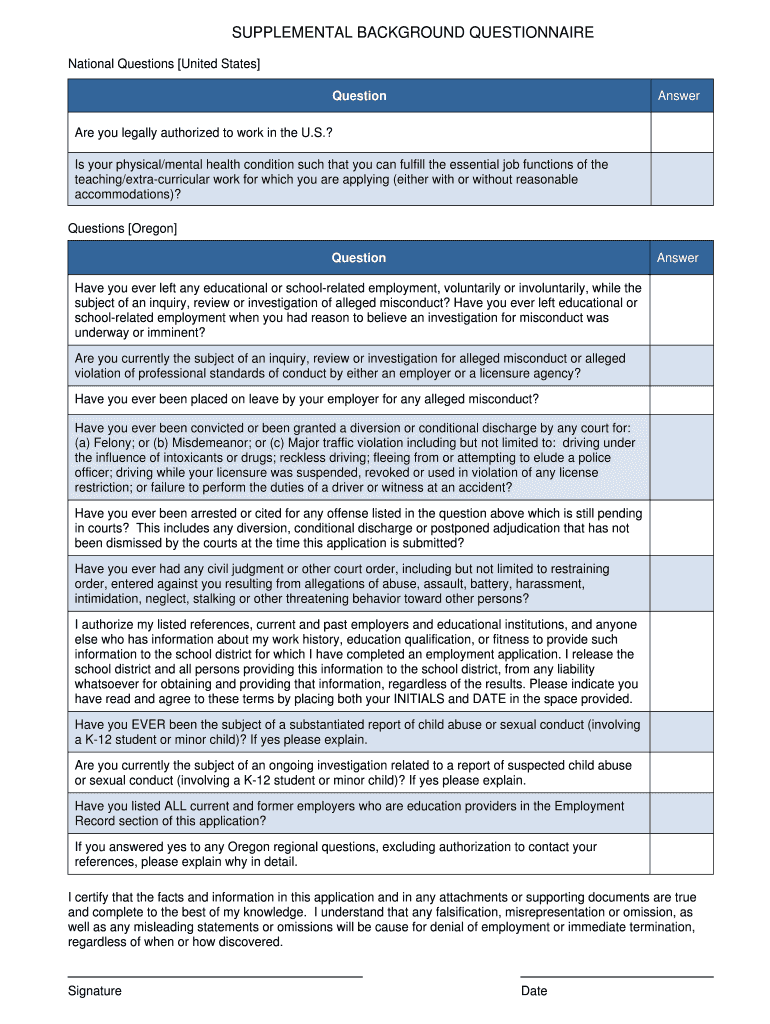 SUPPLEMENTAL BACKGROUND QUESTIONNAIRE

National Questions [United States]

| Question | Answer |
|---|---|
| Are you legally authorized to work in the U.S.? | |
| Is your physical/mental health condition such that you can fulfill the essential job functions of the teaching/extra-curricular work for which you are applying (either with or without reasonable accommodations)? | |

Questions [Oregon]

| Question | Answer |
|---|---|
| Have you ever left any educational or school-related employment, voluntarily or involuntarily, while the subject of an inquiry, review or investigation of alleged misconduct? Have you ever left educational or school-related employment when you had reason to believe an investigation for misconduct was underway or imminent? | |
| Are you currently the subject of an inquiry, review or investigation for alleged misconduct or alleged violation of professional standards of conduct by either an employer or a licensure agency? | |
| Have you ever been placed on leave by your employer for any alleged misconduct? | |
| Have you ever been convicted or been granted a diversion or conditional discharge by any court for: (a) Felony; or (b) Misdemeanor; or (c) Major traffic violation including but not limited to: driving under the influence of intoxicants or drugs; reckless driving; fleeing from or attempting to elude a police officer; driving while your licensure was suspended, revoked or used in violation of any license restriction; or failure to perform the duties of a driver or witness at an accident? | |
| Have you ever been arrested or cited for any offense listed in the question above which is still pending in courts? This includes any diversion, conditional discharge or postponed adjudication that has not been dismissed by the courts at the time this application is submitted? | |
| Have you ever had any civil judgment or other court order, including but not limited to restraining order, entered against you resulting from allegations of abuse, assault, battery, harassment, intimidation, neglect, stalking or other threatening behavior toward other persons? | |
| I authorize my listed references, current and past employers and educational institutions, and anyone else who has information about my work history, education qualification, or fitness to provide such information to the school district for which I have completed an employment application. I release the school district and all persons providing this information to the school district, from any liability whatsoever for obtaining and providing that information, regardless of the results. Please indicate you have read and agree to these terms by placing both your INITIALS and DATE in the space provided. | |
| Have you EVER been the subject of a substantiated report of child abuse or sexual conduct (involving a K-12 student or minor child)? If yes please explain. | |
| Are you currently the subject of an ongoing investigation related to a report of suspected child abuse or sexual conduct (involving a K-12 student or minor child)? If yes please explain. | |
| Have you listed ALL current and former employers who are education providers in the Employment Record section of this application? | |
| If you answered yes to any Oregon regional questions, excluding authorization to contact your references, please explain why in detail. | |

I certify that the facts and information in this application and in any attachments or supporting documents are true and complete to the best of my knowledge. I understand that any falsification, misrepresentation or omission, as well as any misleading statements or omissions will be cause for denial of employment or immediate termination, regardless of when or how discovered.

Signature

Date